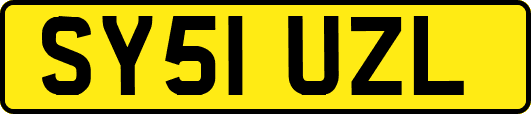 SY51 UZL